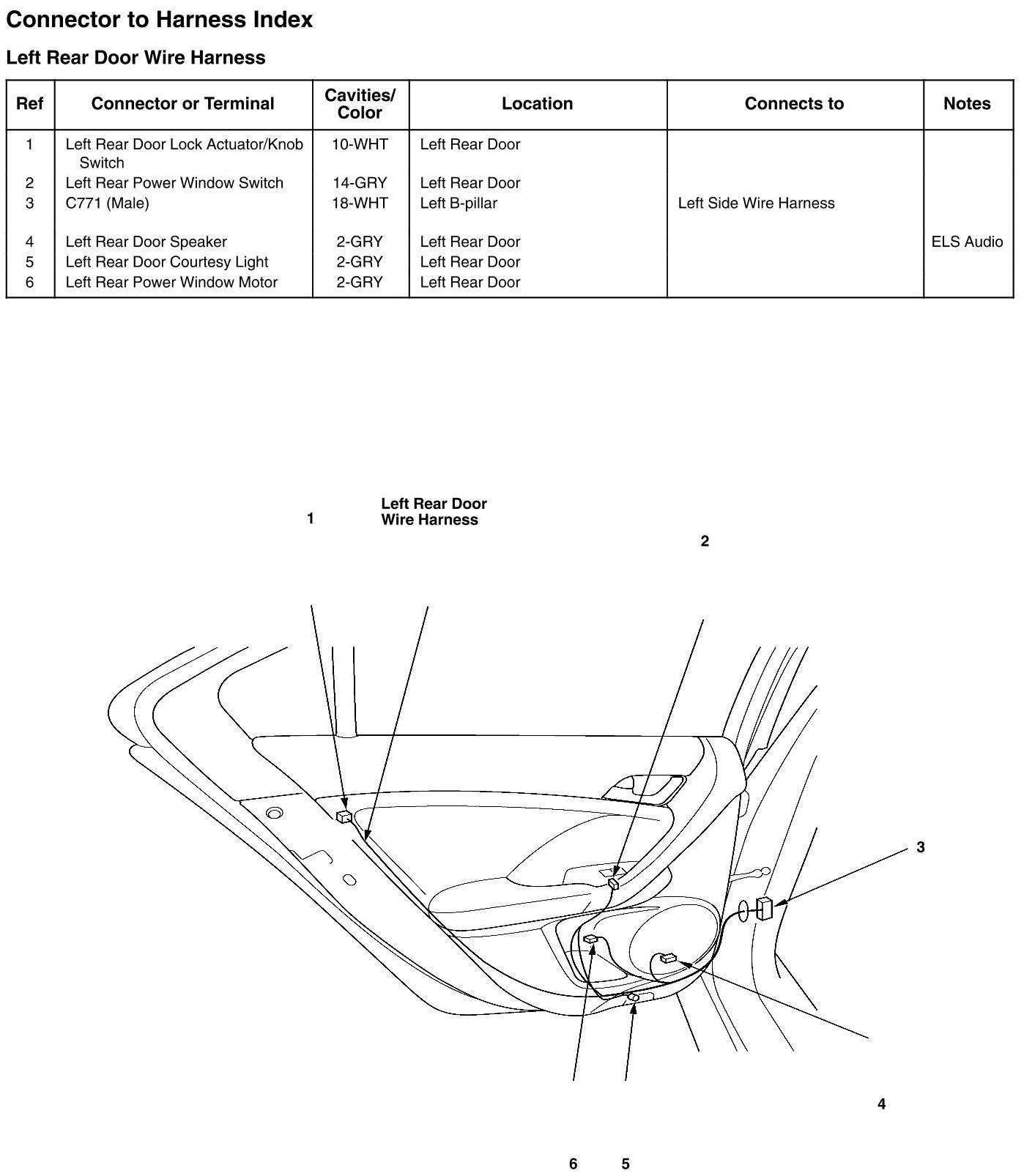 Connector to Harness Index

Left Rear Door Wire Harness

| Ref | Connector or Terminal | Cavities/ Color | Location | Connects to | Notes |
|---|---|---|---|---|---|
| 1 | Left Rear Door Lock Actuator/Knob Switch | 10-WHT | Left Rear Door | | |
| 2 | Left Rear Power Window Switch | 14-GRY | Left Rear Door | | |
| 3 | C771 (Male) | 18-WHT | Left B-pillar | Left Side Wire Harness | |
| 4 | Left Rear Door Speaker | 2-GRY | Left Rear Door | | ELS Audio |
| 5 | Left Rear Door Courtesy Light | 2-GRY | Left Rear Door | | |
| 6 | Left Rear Power Window Motor | 2-GRY | Left Rear Door | | |

1

Left Rear Door Wire Harness

2

3

4

6

5